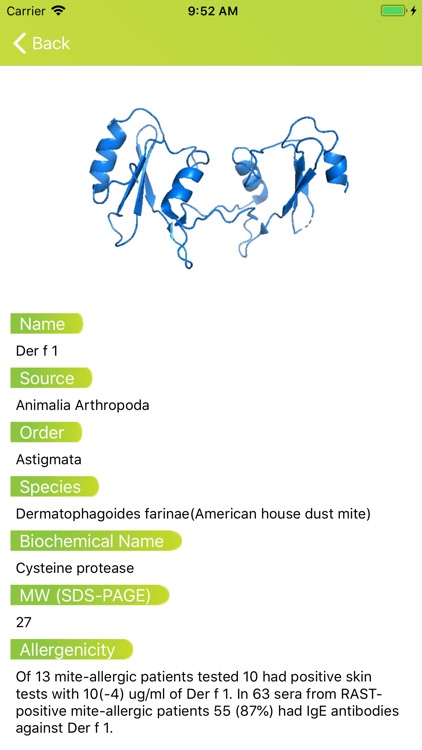 Carrier 9:52 AM

Back

Name
Der f 1

Source
Animalia Arthropoda

Order
Astigmata

Species
Dermatophagoides farinae(American house dust mite)

Biochemical Name
Cysteine protease

MW (SDS-PAGE)
27

Allergenicity
Of 13 mite-allergic patients tested 10 had positive skin tests with 10(-4) ug/ml of Der f 1. In 63 sera from RAST-positive mite-allergic patients 55 (87%) had IgE antibodies against Der f 1.